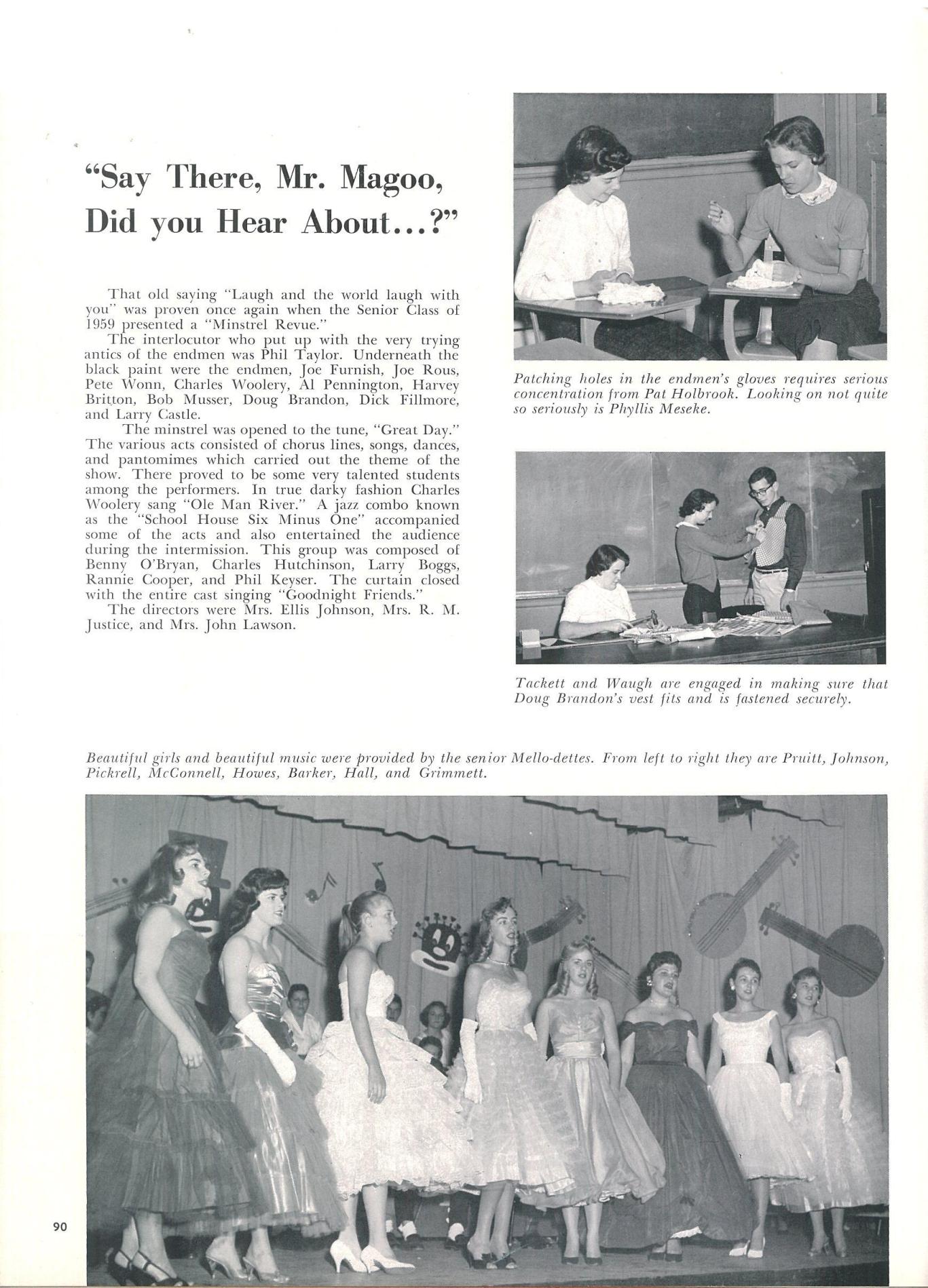 "Say There, Mr. Magoo, Did you Hear About...?"

That old saying "Laugh and the world laugh with you" was proven once again when the Senior Class of 1959 presented a "Minstrel Revue."

The interlocutor who put up with the very trying antics of the endmen was Phil Taylor. Underneath the black paint were the endmen, Joe Furnish, Joe Rous, Pete Wonn, Charles Woolery, Al Pennington, Harvey Britton, Bob Musser, Doug Brandon, Dick Fillmore, and Larry Castle.

The minstrel was opened to the tune, "Great Day." The various acts consisted of chorus lines, songs, dances, and pantomimes which carried out the theme of the show. There proved to be some very talented students among the performers. In true darky fashion Charles Woolery sang "Ole Man River." A jazz combo known as the "School House Six Minus One" accompanied some of the acts and also entertained the audience during the intermission. This group was composed of Benny O'Bryan, Charles Hutchinson, Larry Boggs, Rannie Cooper, and Phil Keyser. The curtain closed with the entire cast singing "Goodnight Friends."

The directors were Mrs. Ellis Johnson, Mrs. R. M. Justice, and Mrs. John Lawson.

Patching holes in the endmen's gloves requires serious concentration from Pat Holbrook. Looking on not quite so seriously is Phyllis Meseke.

Tackett and Waugh are engaged in making sure that Doug Brandon's vest fits and is fastened securely.

Beautiful girls and beautiful music were provided by the senior Mello-dettes. From left to right they are Pruitt, Johnson, Pickrell, McConnell, Howes, Barker, Hall, and Grimmett.

90